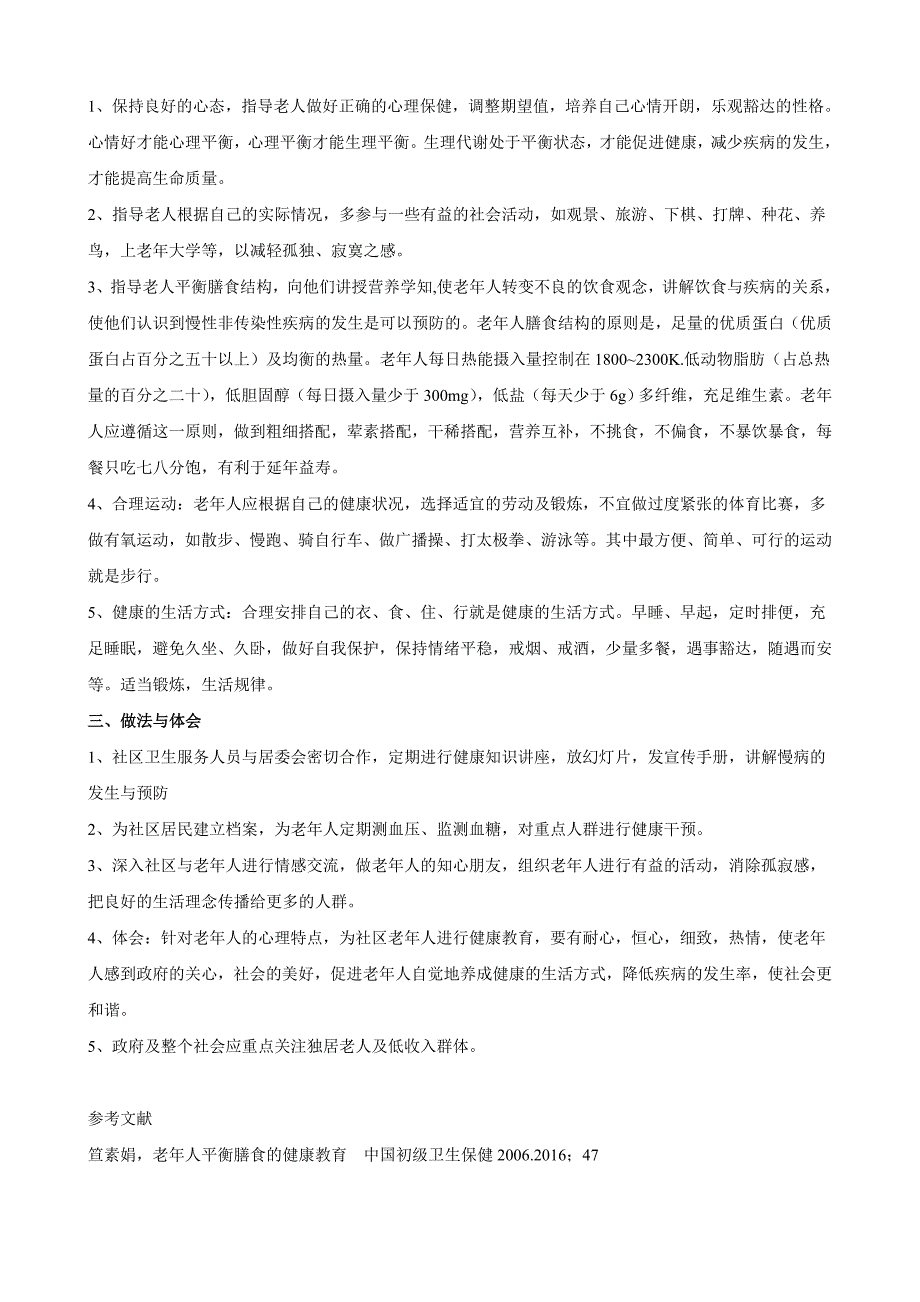 1、保持良好的心态，指导老人做好正确的心理保健，调整期望值，培养自己心情开朗，乐观豁达的性格。心情好才能心理平衡，心理平衡才能生理平衡。生理代谢处于平衡状态，才能促进健康，减少疾病的发生，才能提高生命质量。

2、指导老人根据自己的实际情况，多参与一些有益的社会活动，如观景、旅游、下棋、打牌、种花、养鸟，上老年大学等，以减轻孤独、寂寞之感。

3、指导老人平衡膳食结构，向他们讲授营养学知,使老年人转变不良的饮食观念，讲解饮食与疾病的关系，使他们认识到慢性非传染性疾病的发生是可以预防的。老年人膳食结构的原则是，足量的优质蛋白（优质蛋白占百分之五十以上）及均衡的热量。老年人每日热能摄入量控制在 1800~2300K.低动物脂肪（占总热量的百分之二十），低胆固醇（每日摄入量少于 300mg），低盐（每天少于 6g）多纤维，充足维生素。老年人应遵循这一原则，做到粗细搭配，荤素搭配，干稀搭配，营养互补，不挑食，不偏食，不暴饮暴食，每餐只吃七八分饱，有利于延年益寿。

4、合理运动：老年人应根据自己的健康状况，选择适宜的劳动及锻炼，不宜做过度紧张的体育比赛，多做有氧运动，如散步、慢跑、骑自行车、做广播操、打太极拳、游泳等。其中最方便、简单、可行的运动就是步行。

5、健康的生活方式：合理安排自己的衣、食、住、行就是健康的生活方式。早睡、早起，定时排便，充足睡眠，避免久坐、久卧，做好自我保护，保持情绪平稳，戒烟、戒酒，少量多餐，遇事豁达，随遇而安等。适当锻炼，生活规律。

三、做法与体会

1、社区卫生服务人员与居委会密切合作，定期进行健康知识讲座，放幻灯片，发宣传手册，讲解慢病的发生与预防

2、为社区居民建立档案，为老年人定期测血压、监测血糖，对重点人群进行健康干预。

3、深入社区与老年人进行情感交流，做老年人的知心朋友，组织老年人进行有益的活动，消除孤寂感，把良好的生活理念传播给更多的人群。

4、体会：针对老年人的心理特点，为社区老年人进行健康教育，要有耐心，恒心，细致，热情，使老年人感到政府的关心，社会的美好，促进老年人自觉地养成健康的生活方式，降低疾病的发生率，使社会更和谐。

5、政府及整个社会应重点关注独居老人及低收入群体。

参考文献

笪素娟，老年人平衡膳食的健康教育　中国初级卫生保健 2006.2016；47